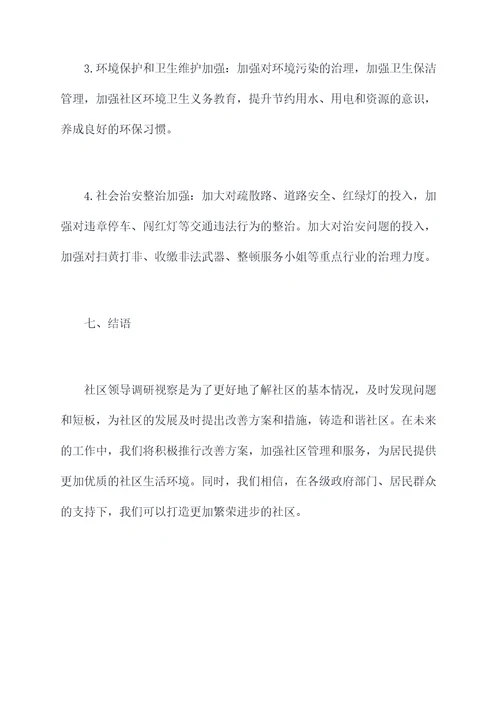 3.环境保护和卫生维护加强：加强对环境污染的治理，加强卫生保洁管理，加强社区环境卫生义务教育，提升节约用水、用电和资源的意识，养成良好的环保习惯。

4.社会治安整治加强：加大对疏散路、道路安全、红绿灯的投入，加强对违章停车、闯红灯等交通违法行为的整治。加大对治安问题的投入，加强对扫黄打非、收缴非法武器、整顿服务小姐等重点行业的治理力度。

七、结语

社区领导调研视察是为了更好地了解社区的基本情况，及时发现问题和短板，为社区的发展及时提出改善方案和措施，铸造和谐社区。在未来的工作中，我们将积极推行改善方案，加强社区管理和服务，为居民提供更加优质的社区生活环境。同时，我们相信，在各级政府部门、居民群众的支持下，我们可以打造更加繁荣进步的社区。